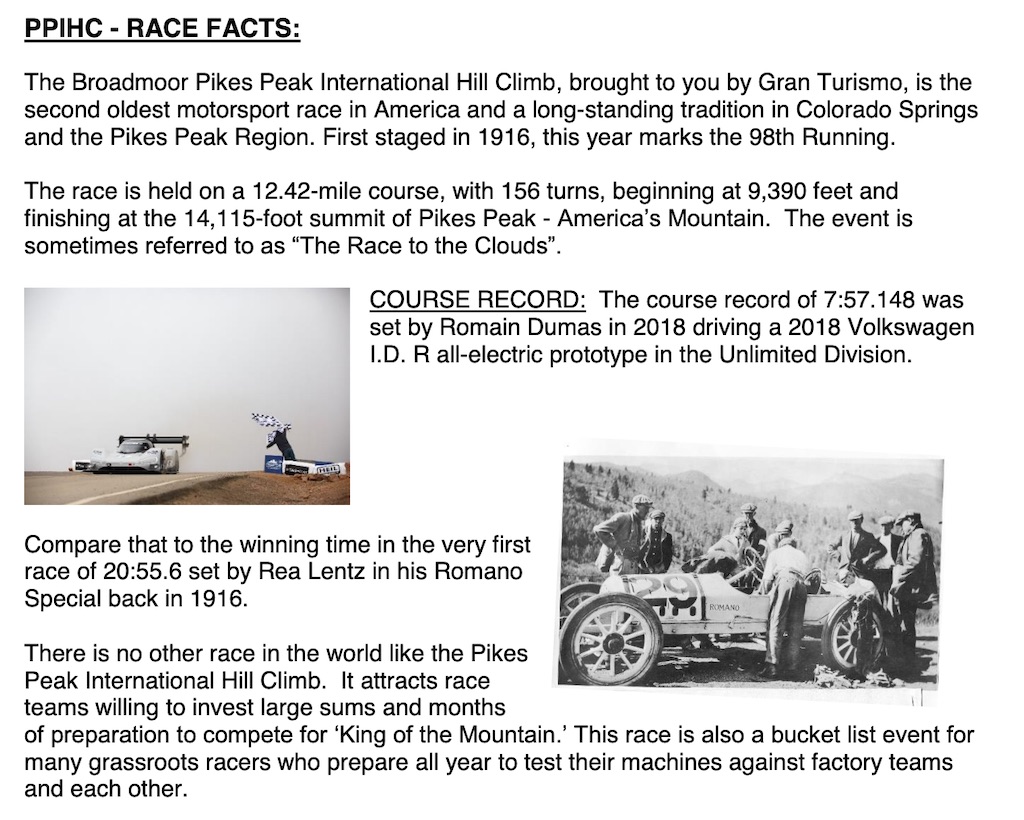 PPIHC - RACE FACTS:

The Broadmoor Pikes Peak International Hill Climb, brought to you by Gran Turismo, is the second oldest motorsport race in America and a long-standing tradition in Colorado Springs and the Pikes Peak Region. First staged in 1916, this year marks the 98th Running.

The race is held on a 12.42-mile course, with 156 turns, beginning at 9,390 feet and finishing at the 14,115-foot summit of Pikes Peak - America's Mountain. The event is sometimes referred to as "The Race to the Clouds".

COURSE RECORD: The course record of 7:57.148 was set by Romain Dumas in 2018 driving a 2018 Volkswagen I.D. R all-electric prototype in the Unlimited Division.

Compare that to the winning time in the very first race of 20:55.6 set by Rea Lentz in his Romano Special back in 1916.

29

ROMANO

There is no other race in the world like the Pikes Peak International Hill Climb. It attracts race teams willing to invest large sums and months of preparation to compete for 'King of the Mountain.' This race is also a bucket list event for many grassroots racers who prepare all year to test their machines against factory teams and each other.